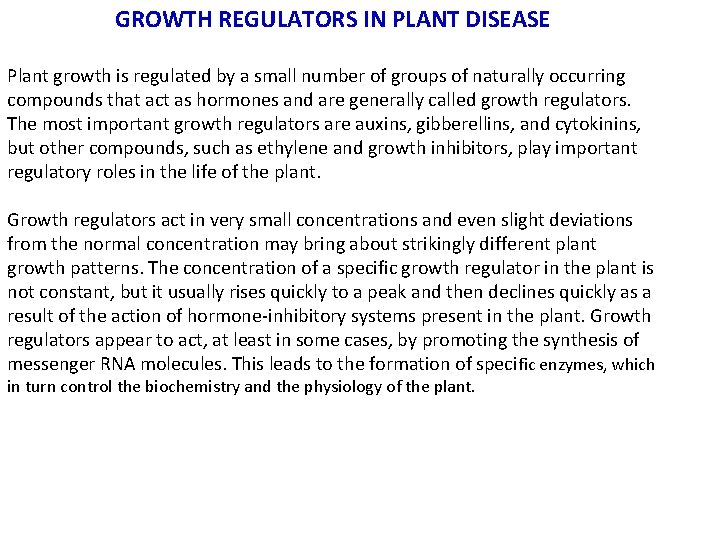 GROWTH REGULATORS IN PLANT DISEASE

Plant growth is regulated by a small number of groups of naturally occurring compounds that act as hormones and are generally called growth regulators. The most important growth regulators are auxins, gibberellins, and cytokinins, but other compounds, such as ethylene and growth inhibitors, play important regulatory roles in the life of the plant.

Growth regulators act in very small concentrations and even slight deviations from the normal concentration may bring about strikingly different plant growth patterns. The concentration of a specific growth regulator in the plant is not constant, but it usually rises quickly to a peak and then declines quickly as a result of the action of hormone-inhibitory systems present in the plant. Growth regulators appear to act, at least in some cases, by promoting the synthesis of messenger RNA molecules. This leads to the formation of specific enzymes, which in turn control the biochemistry and the physiology of the plant.